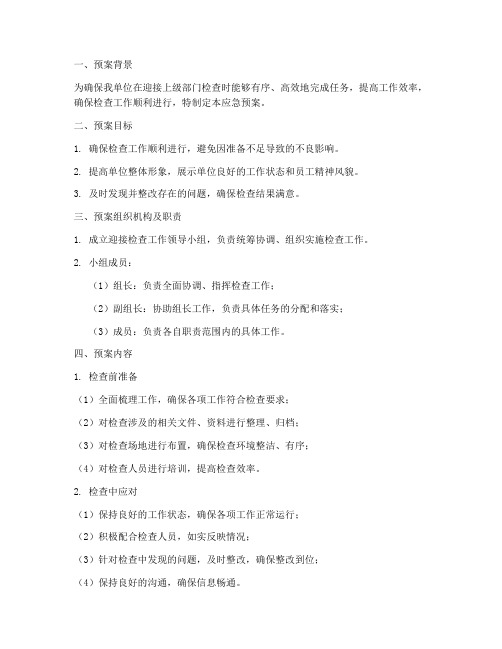 一、预案背景

为确保我单位在迎接上级部门检查时能够有序、高效地完成任务，提高工作效率，确保检查工作顺利进行，特制定本应急预案。

二、预案目标

1. 确保检查工作顺利进行，避免因准备不足导致的不良影响。

2. 提高单位整体形象，展示单位良好的工作状态和员工精神风貌。

3. 及时发现并整改存在的问题，确保检查结果满意。

三、预案组织机构及职责

1. 成立迎接检查工作领导小组，负责统筹协调、组织实施检查工作。

2. 小组成员：

（1）组长：负责全面协调、指挥检查工作；

（2）副组长：协助组长工作，负责具体任务的分配和落实；

（3）成员：负责各自职责范围内的具体工作。

四、预案内容

1. 检查前准备

（1）全面梳理工作，确保各项工作符合检查要求；

（2）对检查涉及的相关文件、资料进行整理、归档；

（3）对检查场地进行布置，确保检查环境整洁、有序；

（4）对检查人员进行培训，提高检查效率。

2. 检查中应对

（1）保持良好的工作状态，确保各项工作正常运行；

（2）积极配合检查人员，如实反映情况；

（3）针对检查中发现的问题，及时整改，确保整改到位；

（4）保持良好的沟通，确保信息畅通。